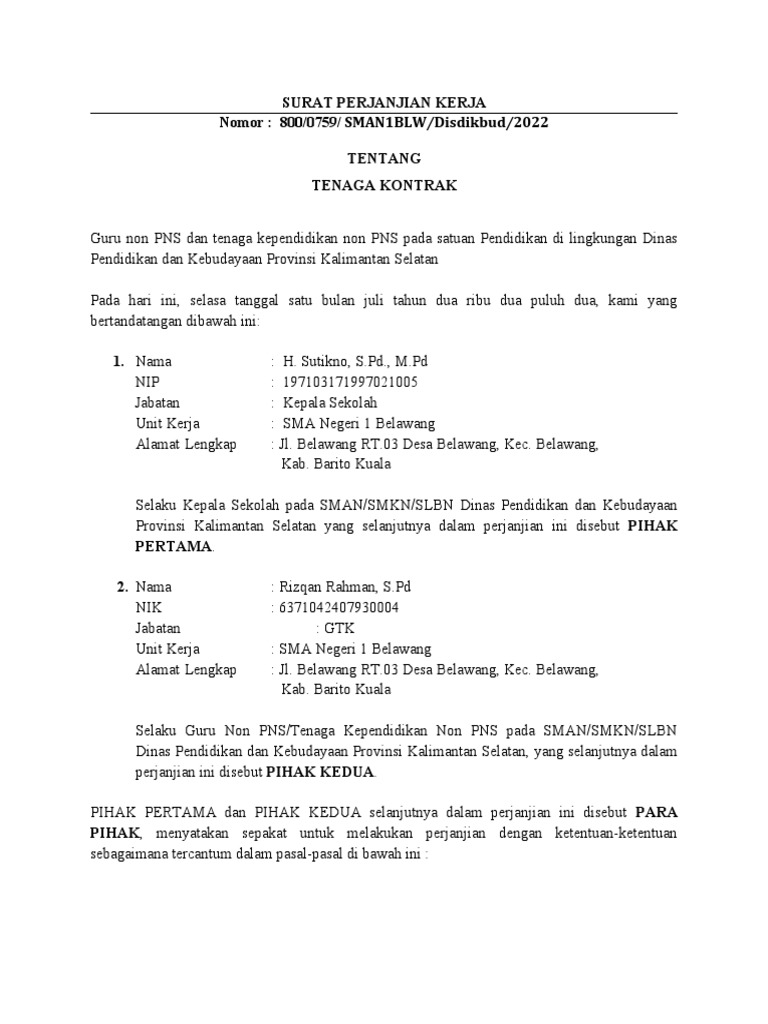 SURAT PERJANJIAN KERJA
Nomor : 800/0759/ SMAN1BLW/Disdikbud/2022

TENTANG

TENAGA KONTRAK

Guru non PNS dan tenaga kependidikan non PNS pada satuan Pendidikan di lingkungan Dinas Pendidikan dan Kebudayaan Provinsi Kalimantan Selatan

Pada hari ini, selasa tanggal satu bulan juli tahun dua ribu dua puluh dua, kami yang bertandatangan dibawah ini:

1. Nama : H. Sutikno, S.Pd., M.Pd
NIP : 197103171997021005
Jabatan : Kepala Sekolah
Unit Kerja : SMA Negeri 1 Belawang
Alamat Lengkap : Jl. Belawang RT.03 Desa Belawang, Kec. Belawang, Kab. Barito Kuala

Selaku Kepala Sekolah pada SMAN/SMKN/SLBN Dinas Pendidikan dan Kebudayaan Provinsi Kalimantan Selatan yang selanjutnya dalam perjanjian ini disebut PIHAK PERTAMA.

2. Nama : Rizqan Rahman, S.Pd
NIK : 6371042407930004
Jabatan : GTK
Unit Kerja : SMA Negeri 1 Belawang
Alamat Lengkap : Jl. Belawang RT.03 Desa Belawang, Kec. Belawang, Kab. Barito Kuala

Selaku Guru Non PNS/Tenaga Kependidikan Non PNS pada SMAN/SMKN/SLBN Dinas Pendidikan dan Kebudayaan Provinsi Kalimantan Selatan, yang selanjutnya dalam perjanjian ini disebut PIHAK KEDUA.

PIHAK PERTAMA dan PIHAK KEDUA selanjutnya dalam perjanjian ini disebut PARA PIHAK, menyatakan sepakat untuk melakukan perjanjian dengan ketentuan-ketentuan sebagaimana tercantum dalam pasal-pasal di bawah ini :